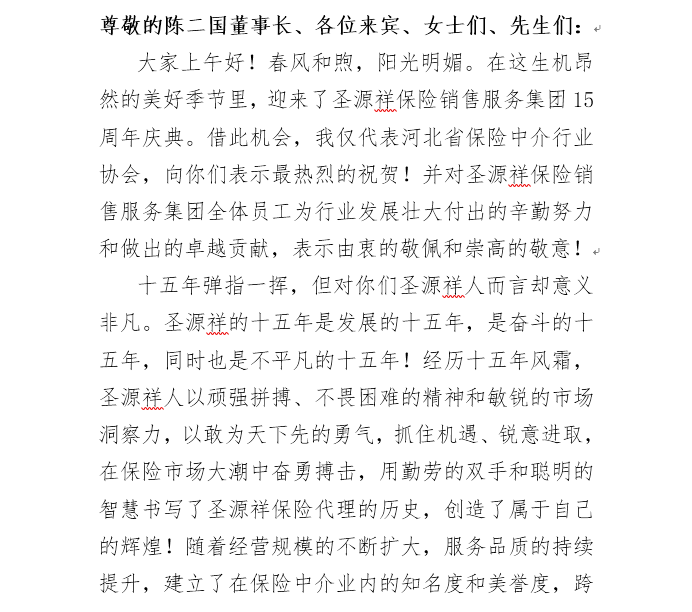 尊敬的陈二国董事长、各位来宾、女士们、先生们：

大家上午好！春风和煦，阳光明媚。在这生机昂然的美好季节里，迎来了圣源祥保险销售服务集团15周年庆典。借此机会，我仅代表河北省保险中介行业协会，向你们表示最热烈的祝贺！并对圣源祥保险销售服务集团全体员工为行业发展壮大付出的辛勤努力和做出的卓越贡献，表示由衷的敬佩和崇高的敬意！

十五年弹指一挥，但对你们圣源祥人而言却意义非凡。圣源祥的十五年是发展的十五年，是奋斗的十五年，同时也是不平凡的十五年！经历十五年风霜，圣源祥人以顽强拼搏、不畏困难的精神和敏锐的市场洞察力，以敢为天下先的勇气，抓住机遇、锐意进取，在保险市场大潮中奋勇搏击，用勤劳的双手和聪明的智慧书写了圣源祥保险代理的历史，创造了属于自己的辉煌！随着经营规模的不断扩大，服务品质的持续提升，建立了在保险中介业内的知名度和美誉度，跨